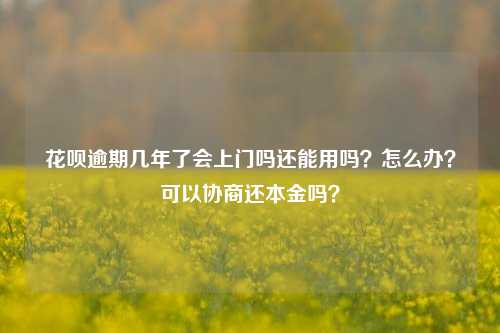 花呗逾期几年了会上门吗还能用吗？怎么办？可以协商还本金吗？